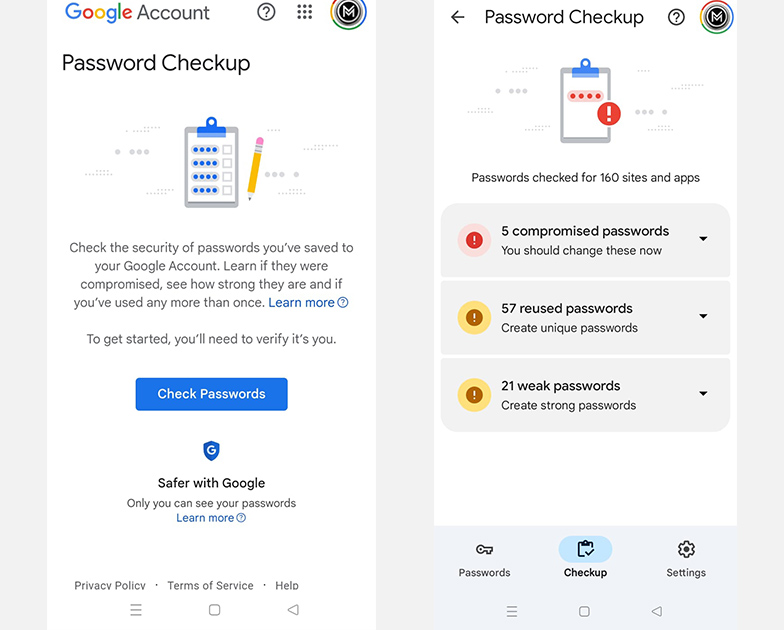 Google Account

Password Checkup

Check the security of passwords you've saved to your Google Account. Learn if they were compromised, see how strong they are and if you've used any more than once. Learn more

To get started, you'll need to verify it's you.

Check Passwords

Safer with Google

Only you can see your passwords

Learn more

Privacy Policy · Terms of Service · Help

Password Checkup

Passwords checked for 160 sites and apps

5 compromised passwords
You should change these now

57 reused passwords
Create unique passwords

21 weak passwords
Create strong passwords

Passwords

Checkup

Settings